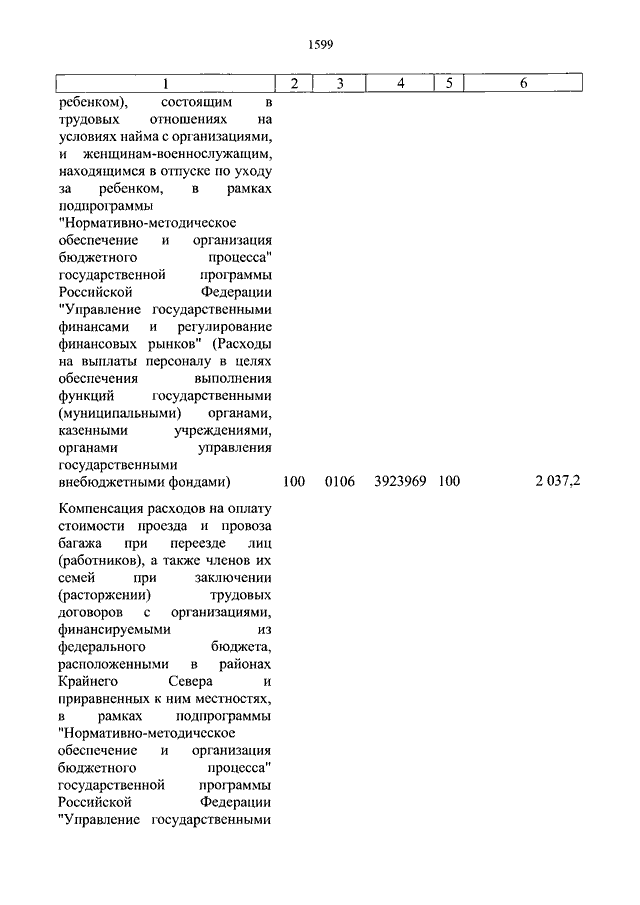 1599

| 1 | 2 | 3 | 4 | 5 | 6 |
|---|---|---|---|---|---|
| ребенком), состоящим в трудовых отношениях на условиях найма с организациями, и женщинам-военнослужащим, находящимся в отпуске по уходу за ребенком, в рамках подпрограммы "Нормативно-методическое обеспечение и организация бюджетного процесса" государственной программы Российской Федерации "Управление государственными финансами и регулирование финансовых рынков" (Расходы на выплаты персоналу в целях обеспечения выполнения функций государственными (муниципальными) органами, казенными учреждениями, органами управления государственными внебюджетными фондами) | 100 | 0106 | 3923969 | 100 | 2 037,2 |
| Компенсация расходов на оплату стоимости проезда и провоза багажа при переезде лиц (работников), а также членов их семей при заключении (расторжении) трудовых договоров с организациями, финансируемыми из федерального бюджета, расположенными в районах Крайнего Севера и приравненных к ним местностях, в рамках подпрограммы "Нормативно-методическое обеспечение и организация бюджетного процесса" государственной программы Российской Федерации "Управление государственными | | | | | |